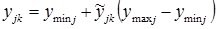 $y_{jk} = y_{\min j} + \widetilde{y}_{jk}\left(y_{\max j} - y_{\min j}\right)$